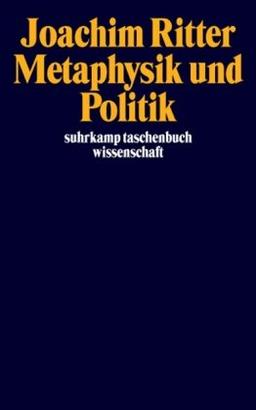 Joachim Ritter
Metaphysik und Politik

suhrkamp taschenbuch wissenschaft